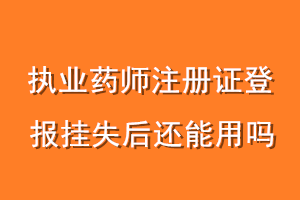 执业药师注册证登报挂失后还能用吗